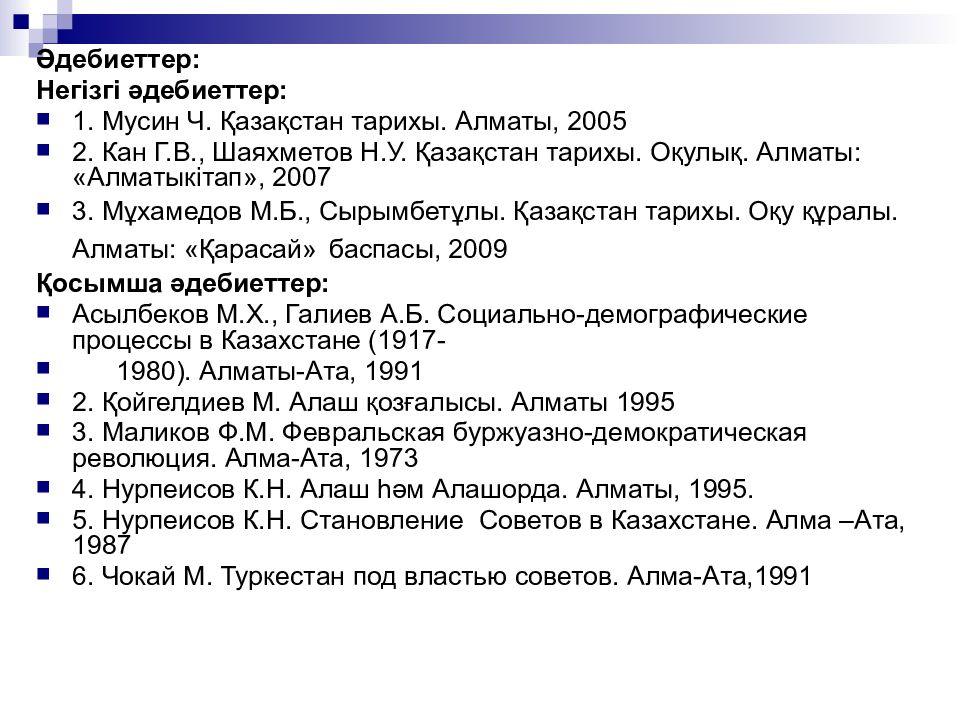 Әдебиеттер:
Негізгі әдебиеттер:
1. Мусин Ч. Қазақстан тарихы. Алматы, 2005
2. Кан Г.В., Шаяхметов Н.У. Қазақстан тарихы. Оқулық. Алматы: «Алматыкітап», 2007
3. Мұхамедов М.Б., Сырымбетұлы. Қазақстан тарихы. Оқу құралы.
Алматы: «Қарасай» баспасы, 2009
Қосымша әдебиеттер:
Асылбеков М.Х., Галиев А.Б. Социально-демографические процессы в Казахстане (1917-
1980). Алматы-Ата, 1991
2. Қойгелдиев М. Алаш қозғалысы. Алматы 1995
3. Маликов Ф.М. Февральская буржуазно-демократическая революция. Алма-Ата, 1973
4. Нурпеисов К.Н. Алаш һәм Алашорда. Алматы, 1995.
5. Нурпеисов К.Н. Становление Советов в Казахстане. Алма –Ата, 1987
6. Чокай М. Туркестан под властью советов. Алма-Ата,1991